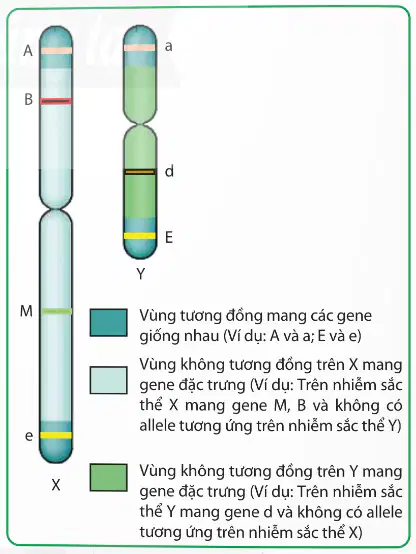 A
B
M
e
X

a
d
E
Y

Vùng tương đồng mang các gene giống nhau (Ví dụ: A và a; E và e)

Vùng không tương đồng trên X mang gene đặc trưng (Ví dụ: Trên nhiễm sắc thể X mang gene M, B và không có allele tương ứng trên nhiễm sắc thể Y)

Vùng không tương đồng trên Y mang gene đặc trưng (Ví dụ: Trên nhiễm sắc thể Y mang gene d và không có allele tương ứng trên nhiễm sắc thể X)